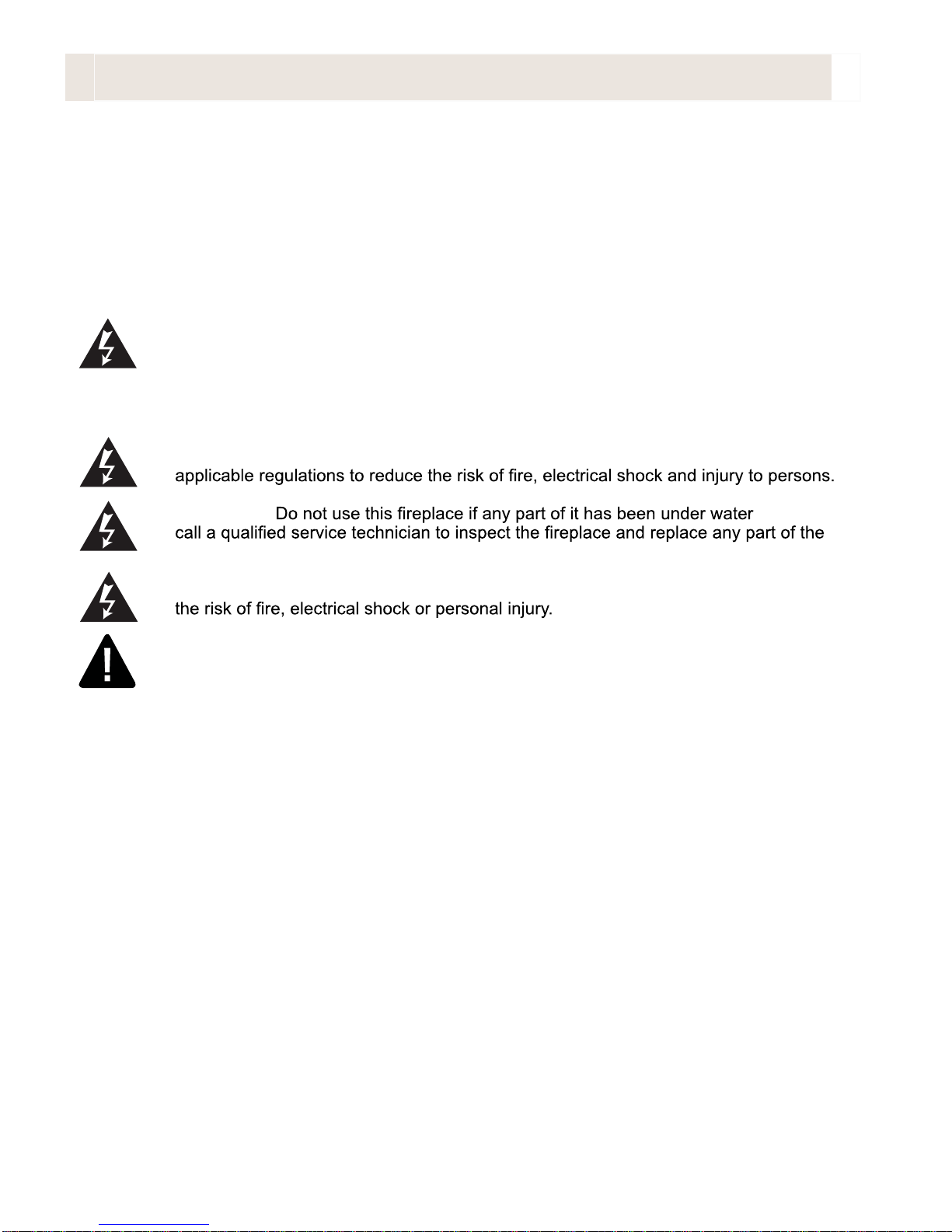 applicable regulations to reduce the risk of fire, electrical shock and injury to persons.

Do not use this fireplace if any part of it has been under water call a qualified service technician to inspect the fireplace and replace any part of the

the risk of fire, electrical shock or personal injury.